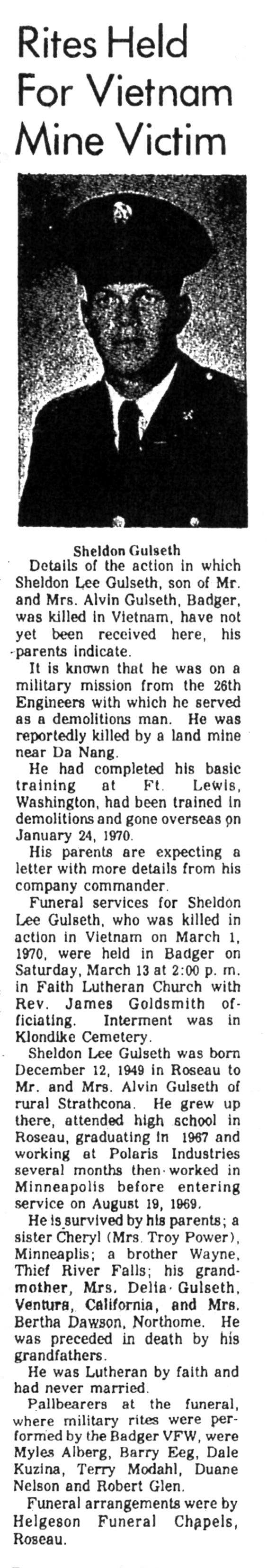 Rites Held For Vietnam Mine Victim

Sheldon Gulseth

Details of the action in which Sheldon Lee Gulseth, son of Mr. and Mrs. Alvin Gulseth, Badger, was killed in Vietnam, have not yet been received here, his parents indicate.

It is known that he was on a military mission from the 26th Engineers with which he served as a demolitions man. He was reportedly killed by a land mine near Da Nang.

He had completed his basic training at Ft. Lewis, Washington, had been trained in demolitions and gone overseas on January 24, 1970.

His parents are expecting a letter with more details from his company commander.

Funeral services for Sheldon Lee Gulseth, who was killed in action in Vietnam on March 1, 1970, were held in Badger on Saturday, March 13 at 2:00 p. m. in Faith Lutheran Church with Rev. James Goldsmith officiating. Interment was in Klondike Cemetery.

Sheldon Lee Gulseth was born December 12, 1949 in Roseau to Mr. and Mrs. Alvin Gulseth of rural Strathcona. He grew up there, attended high school in Roseau, graduating in 1967 and working at Polaris Industries several months then worked in Minneapolis before entering service on August 19, 1969.

He is survived by his parents; a sister Cheryl (Mrs. Troy Power), Minneaplis; a brother Wayne, Thief River Falls; his grandmother, Mrs. Delia Gulseth, Ventura, California, and Mrs. Bertha Dawson, Northome. He was preceded in death by his grandfathers.

He was Lutheran by faith and had never married.

Pallbearers at the funeral, where military rites were performed by the Badger VFW, were Myles Alberg, Barry Eeg, Dale Kuzina, Terry Modahl, Duane Nelson and Robert Glen.

Funeral arrangements were by Helgeson Funeral Chapels, Roseau.